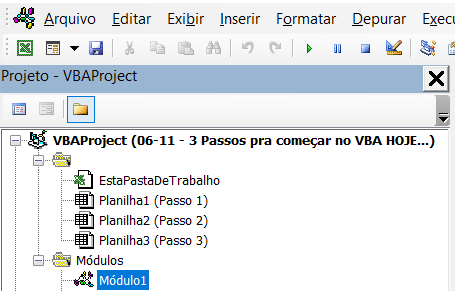 Arquivo Editar Exibir Inserir Formatar Depurar Execu

Projeto - VBAProject

VBAProject (06-11 - 3 Passos pra começar no VBA HOJE...)

EstaPastaDeTrabalho

Planilha1 (Passo 1)

Planilha2 (Passo 2)

Planilha3 (Passo 3)

Módulos

Módulo1